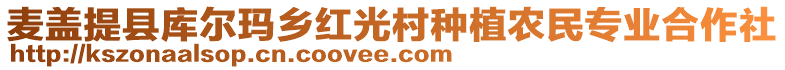 麦盖提县库尔玛乡红光村种植农民专业合作社
http://kszonaalsop.cn.coovee.com